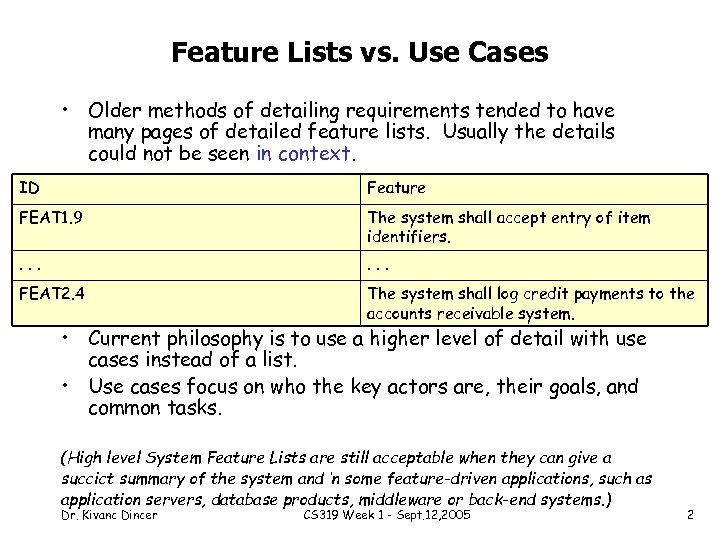 Feature Lists vs. Use Cases

• Older methods of detailing requirements tended to have many pages of detailed feature lists. Usually the details could not be seen in context.

| ID | Feature |
|---|---|
| FEAT1.9 | The system shall accept entry of item identifiers. |
| . . . | . . . |
| FEAT2.4 | The system shall log credit payments to the accounts receivable system. |

• Current philosophy is to use a higher level of detail with use cases instead of a list.

• Use cases focus on who the key actors are, their goals, and common tasks.

(High level System Feature Lists are still acceptable when they can give a succict summary of the system and 'n some feature-driven applications, such as application servers, database products, middleware or back-end systems.)

Dr. Kivanc Dincer    CS319 Week 1 - Sept.12,2005    2